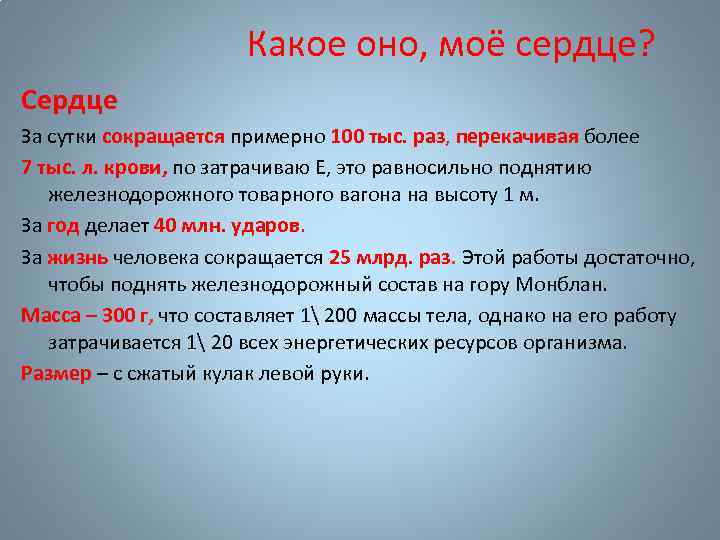 Какое оно, моё сердце?

Сердце

За сутки сокращается примерно 100 тыс. раз, перекачивая более 7 тыс. л. крови, по затрачиваю Е, это равносильно поднятию железнодорожного товарного вагона на высоту 1 м.

За год делает 40 млн. ударов.

За жизнь человека сокращается 25 млрд. раз. Этой работы достаточно, чтобы поднять железнодорожный состав на гору Монблан.

Масса – 300 г, что составляет 1\ 200 массы тела, однако на его работу затрачивается 1\ 20 всех энергетических ресурсов организма.

Размер – с сжатый кулак левой руки.